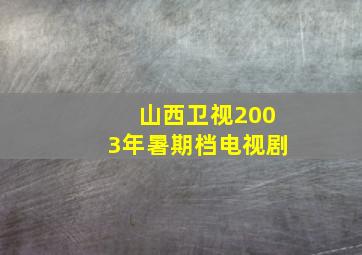 山西卫视2003年暑期档电视剧